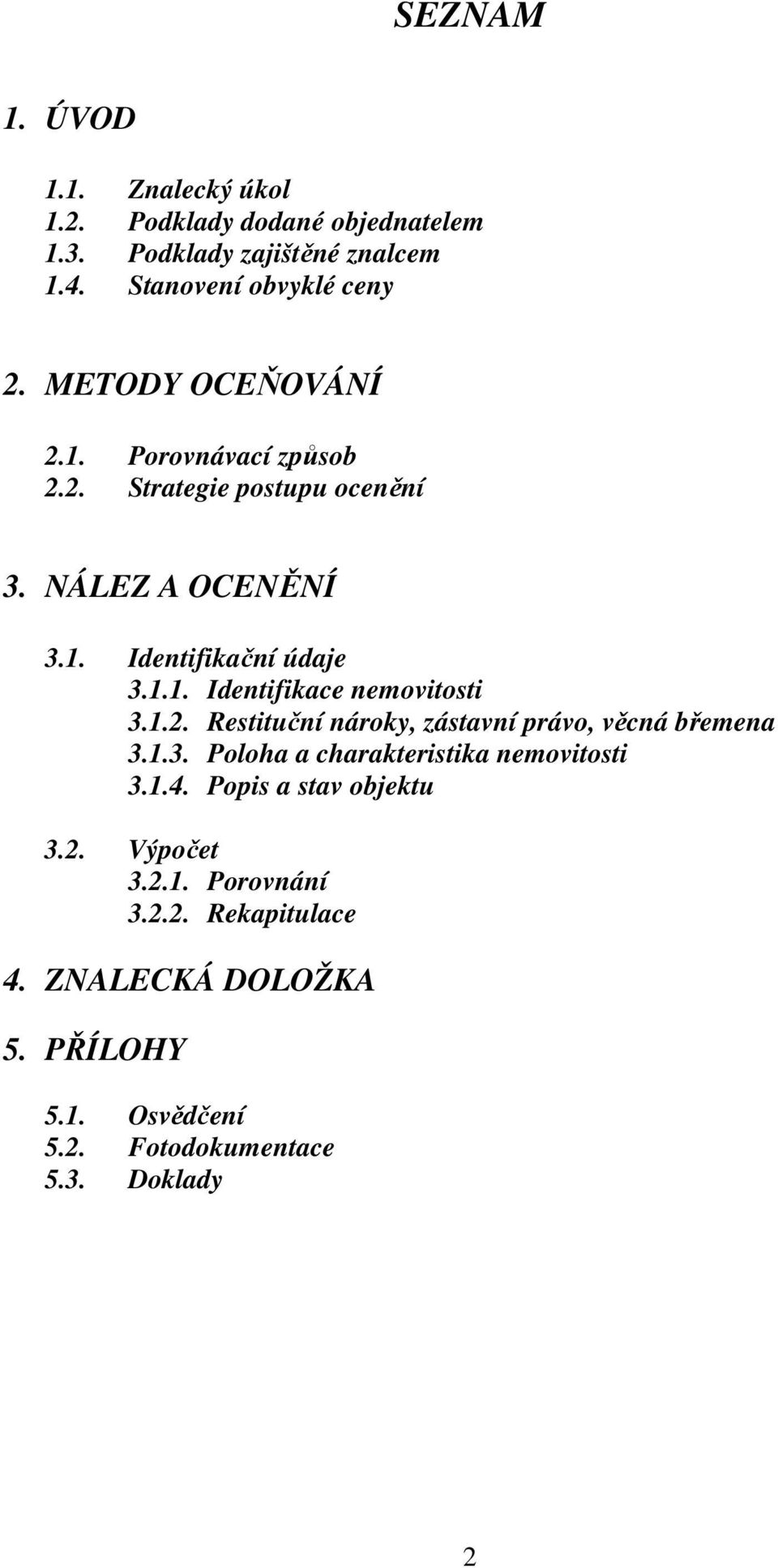 SEZNAM

1. ÚVOD

1.1. Znalecký úkol
1.2. Podklady dodané objednatelem
1.3. Podklady zajištěné znalcem
1.4. Stanovení obvyklé ceny

2. METODY OCEŇOVÁNÍ

2.1. Porovnávací způsob
2.2. Strategie postupu ocenění

3. NÁLEZ A OCENĚNÍ

3.1. Identifikační údaje
3.1.1. Identifikace nemovitosti
3.1.2. Restituční nároky, zástavní právo, věcná břemena
3.1.3. Poloha a charakteristika nemovitosti
3.1.4. Popis a stav objektu

3.2. Výpočet
3.2.1. Porovnání
3.2.2. Rekapitulace

4. ZNALECKÁ DOLOŽKA

5. PŘÍLOHY

5.1. Osvědčení
5.2. Fotodokumentace
5.3. Doklady

2